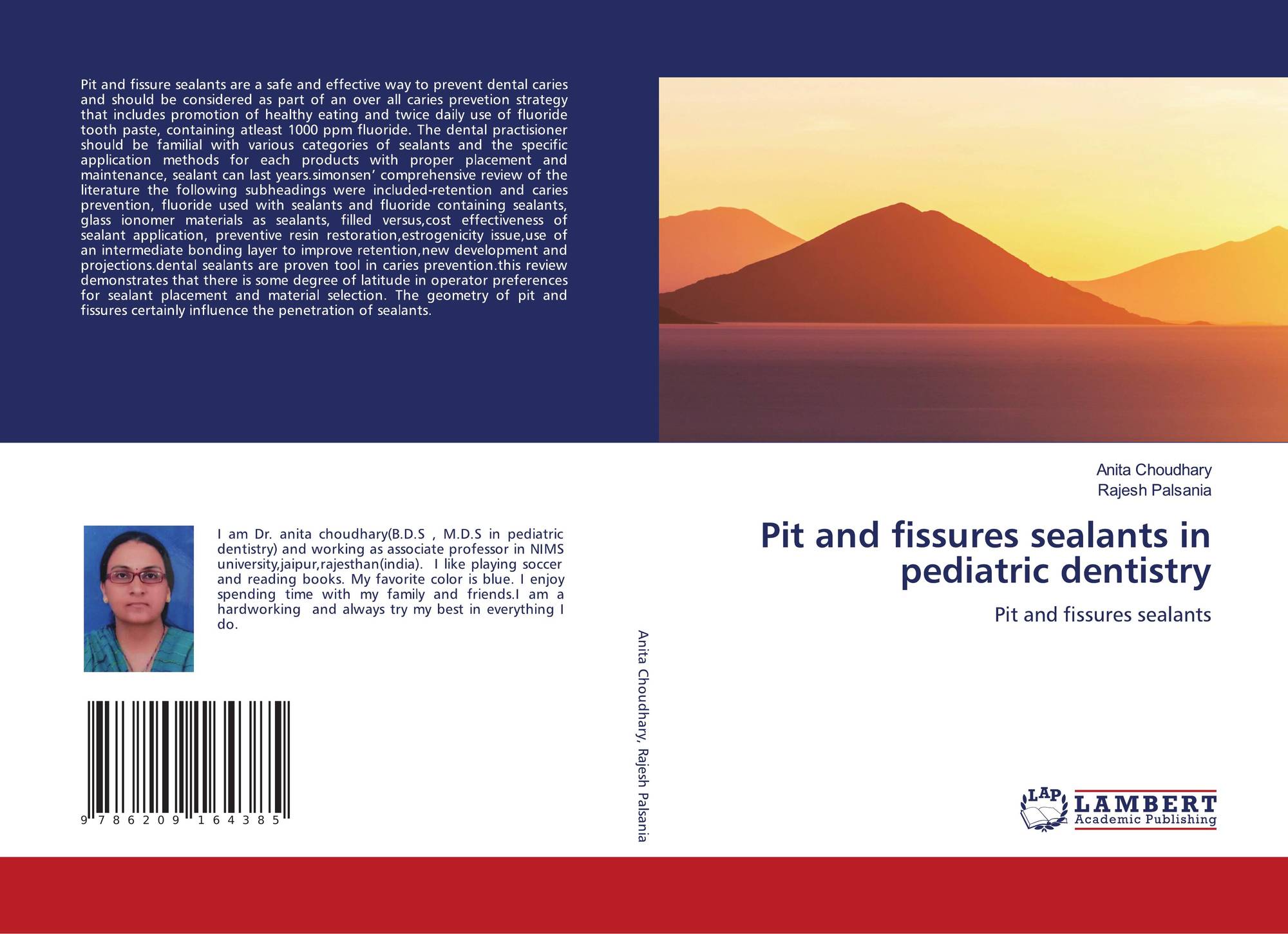 Pit and fissure sealants are a safe and effective way to prevent dental caries and should be considered as part of an over all caries prevetion strategy that includes promotion of healthy eating and twice daily use of fluoride tooth paste, containing atleast 1000 ppm fluoride. The dental practisioner should be familial with various categories of sealants and the specific application methods for each products with proper placement and maintenance, sealant can last years.simonsen' comprehensive review of the literature the following subheadings were included-retention and caries prevention, fluoride used with sealants and fluoride containing sealants, glass ionomer materials as sealants, filled versus,cost effectiveness of sealant application, preventive resin restoration,estrogenicity issue,use of an intermediate bonding layer to improve retention,new development and projections.dental sealants are proven tool in caries prevention.this review demonstrates that there is some degree of latitude in operator preferences for sealant placement and material selection. The geometry of pit and fissures certainly influence the penetration of sealants.

I am Dr. anita choudhary(B.D.S , M.D.S in pediatric dentistry) and working as associate professor in NIMS university,jaipur,rajesthan(india). I like playing soccer and reading books. My favorite color is blue. I enjoy spending time with my family and friends.I am a hardworking and always try my best in everything I do.

9 786209 164385

Anita Choudhary, Rajesh Palsania

Anita Choudhary
Rajesh Palsania

Pit and fissures sealants in pediatric dentistry

Pit and fissures sealants

LAP LAMBERT
Academic Publishing